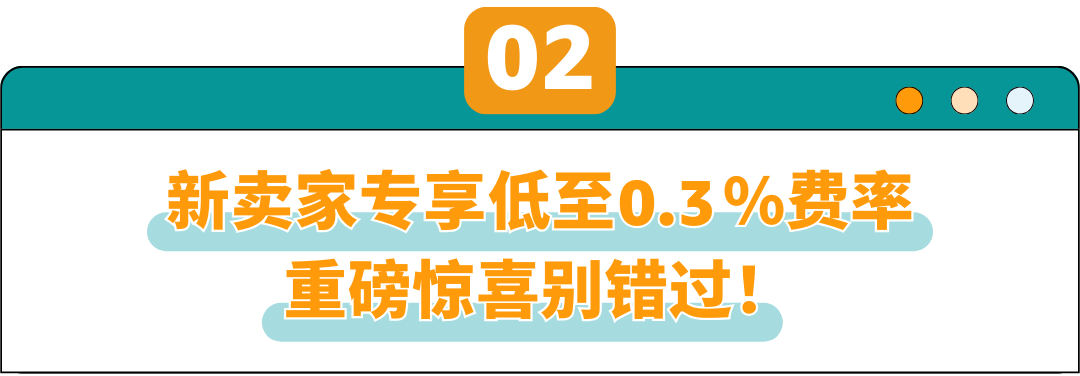 02

新卖家专享低至0.3%费率

重磅惊喜别错过！